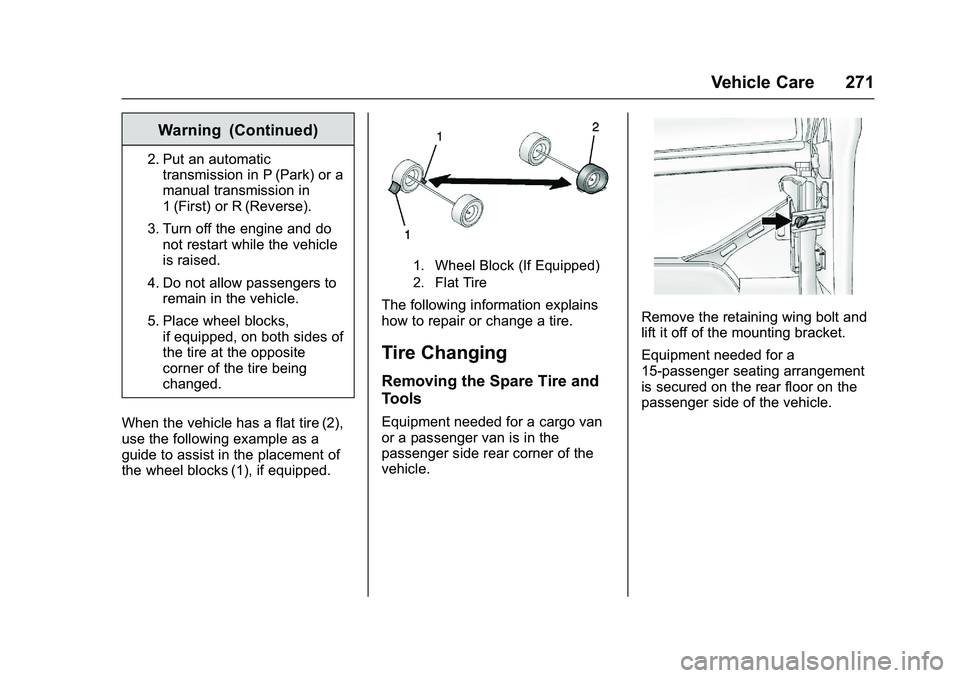 Vehicle Care 271

Warning (Continued)

2. Put an automatic transmission in P (Park) or a manual transmission in 1 (First) or R (Reverse).

3. Turn off the engine and do not restart while the vehicle is raised.

4. Do not allow passengers to remain in the vehicle.

5. Place wheel blocks, if equipped, on both sides of the tire at the opposite corner of the tire being changed.

When the vehicle has a flat tire (2), use the following example as a guide to assist in the placement of the wheel blocks (1), if equipped.

1

2

1

1. Wheel Block (If Equipped)

2. Flat Tire

The following information explains how to repair or change a tire.

Tire Changing

Removing the Spare Tire and Tools

Equipment needed for a cargo van or a passenger van is in the passenger side rear corner of the vehicle.

Remove the retaining wing bolt and lift it off of the mounting bracket.

Equipment needed for a 15-passenger seating arrangement is secured on the rear floor on the passenger side of the vehicle.

carmanualsonline.info